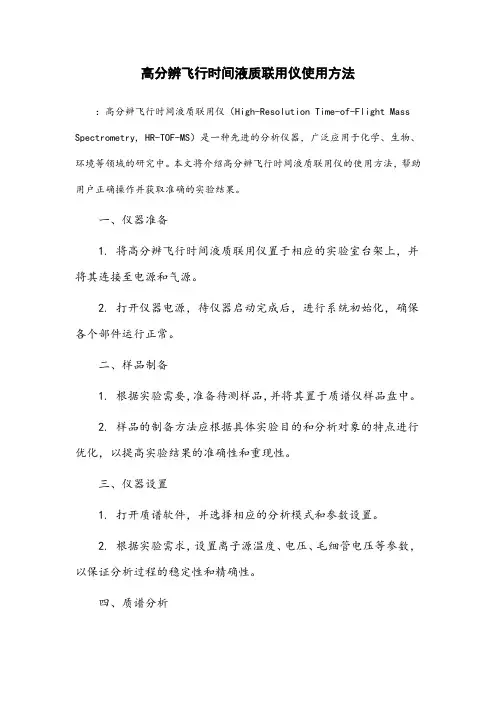 高分辨飞行时间液质联用仪使用方法

：高分辨飞行时间液质联用仪（High-Resolution Time-of-Flight Mass Spectrometry, HR-TOF-MS）是一种先进的分析仪器，广泛应用于化学、生物、环境等领域的研究中。本文将介绍高分辨飞行时间液质联用仪的使用方法，帮助用户正确操作并获取准确的实验结果。

一、仪器准备

1. 将高分辨飞行时间液质联用仪置于相应的实验室台架上，并将其连接至电源和气源。

2. 打开仪器电源，待仪器启动完成后，进行系统初始化，确保各个部件运行正常。

二、样品制备

1. 根据实验需要，准备待测样品，并将其置于质谱仪样品盘中。

2. 样品的制备方法应根据具体实验目的和分析对象的特点进行优化，以提高实验结果的准确性和重现性。

三、仪器设置

1. 打开质谱软件，并选择相应的分析模式和参数设置。

2. 根据实验需求，设置离子源温度、电压、毛细管电压等参数，以保证分析过程的稳定性和精确性。

四、质谱分析